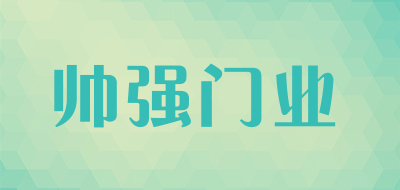 帅强门业